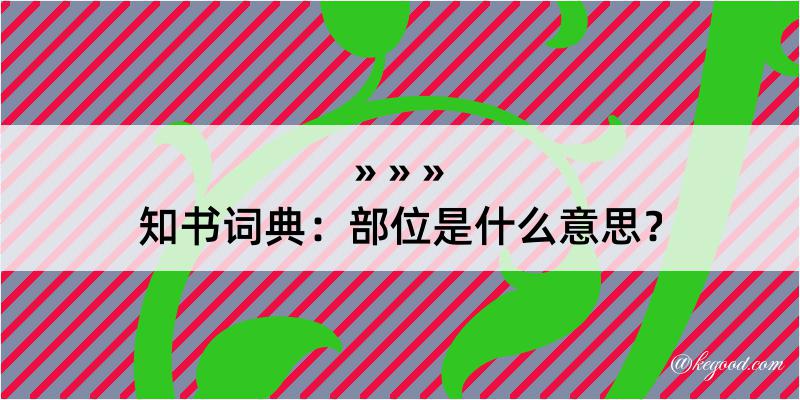 » » »
知书词典：部位是什么意思？
@kegood.com